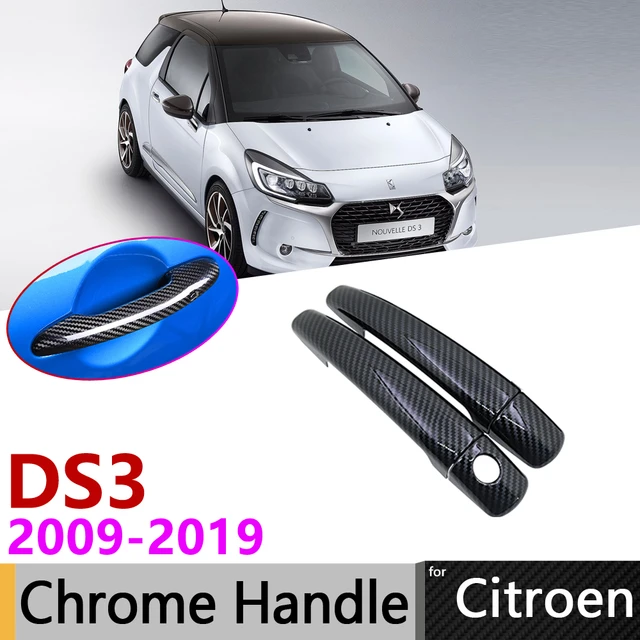 NOUVELLE DS 3

DS3
2009-2019

Chrome Handle

for
Citroen